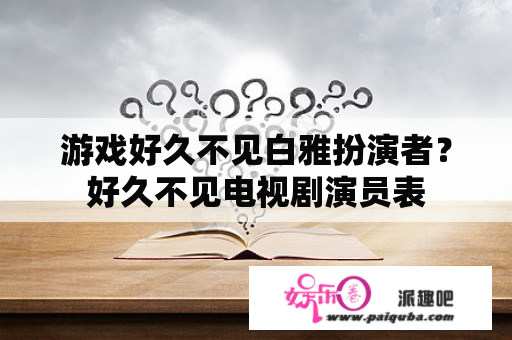 游戏好久不见白雅扮演者？好久不见电视剧演员表

娱乐圈

派趣吧

www.paiquba.com